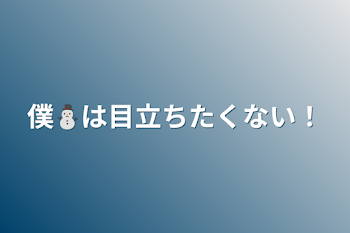 僕⛄は目立ちたくない！